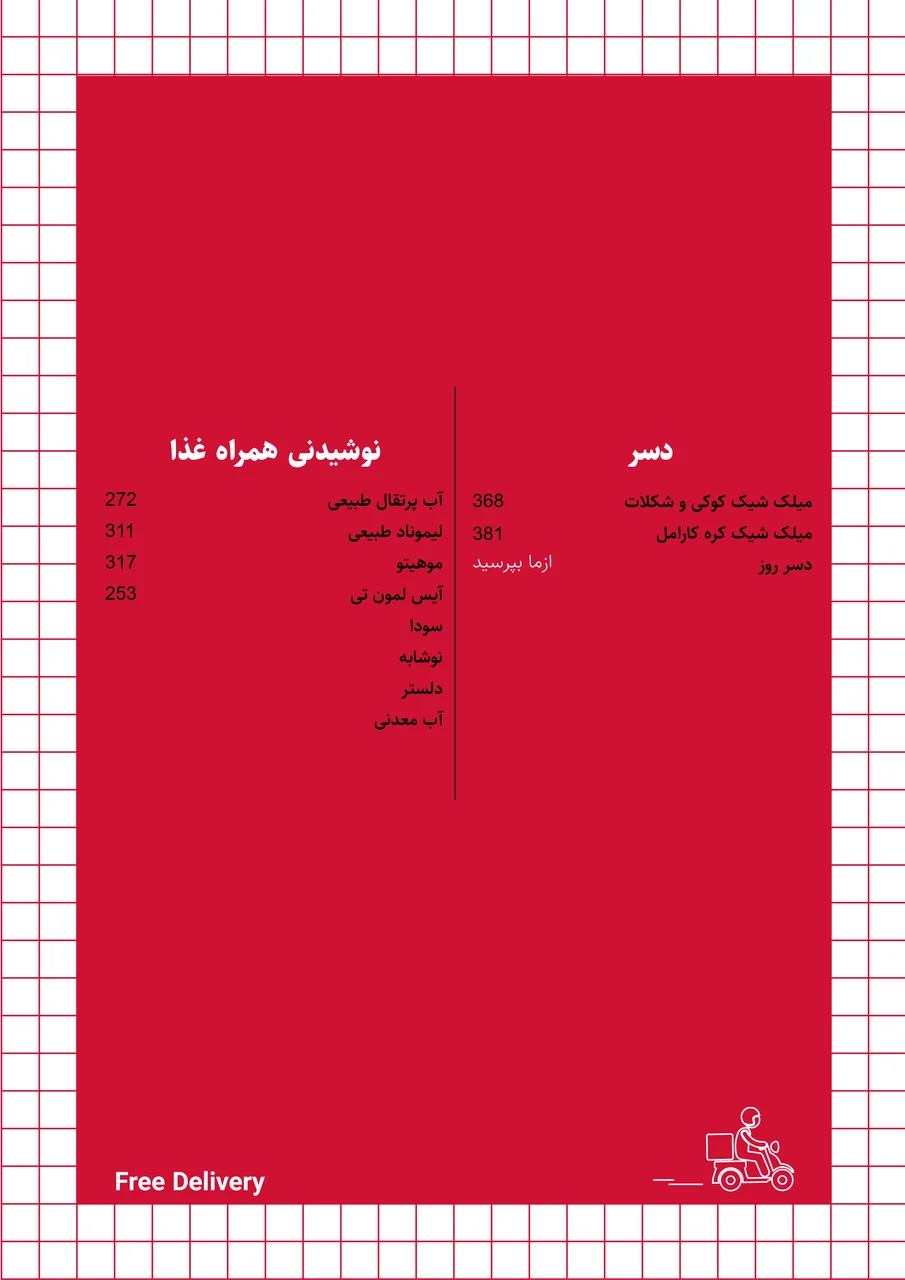 دسر

میلک شیک کوکی و شکلات 368

میلک شیک کره کارامل 381

دسر روز ازما بپرسید

نوشیدنی همراه غذا

آب پرتقال طبیعی 272

لیموناد طبیعی 311

موهیتو 317

آیس لمون تی 253

سودا

نوشابه

دلستر

آب معدنی

Free Delivery